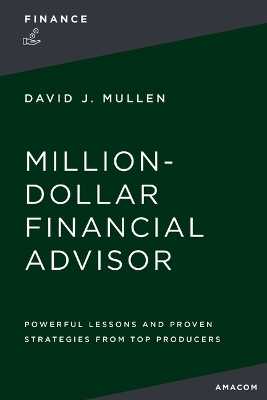 FINANCE

DAVID J. MULLEN

MILLION-DOLLAR FINANCIAL ADVISOR

POWERFUL LESSONS AND PROVEN STRATEGIES FROM TOP PRODUCERS

AMACOM